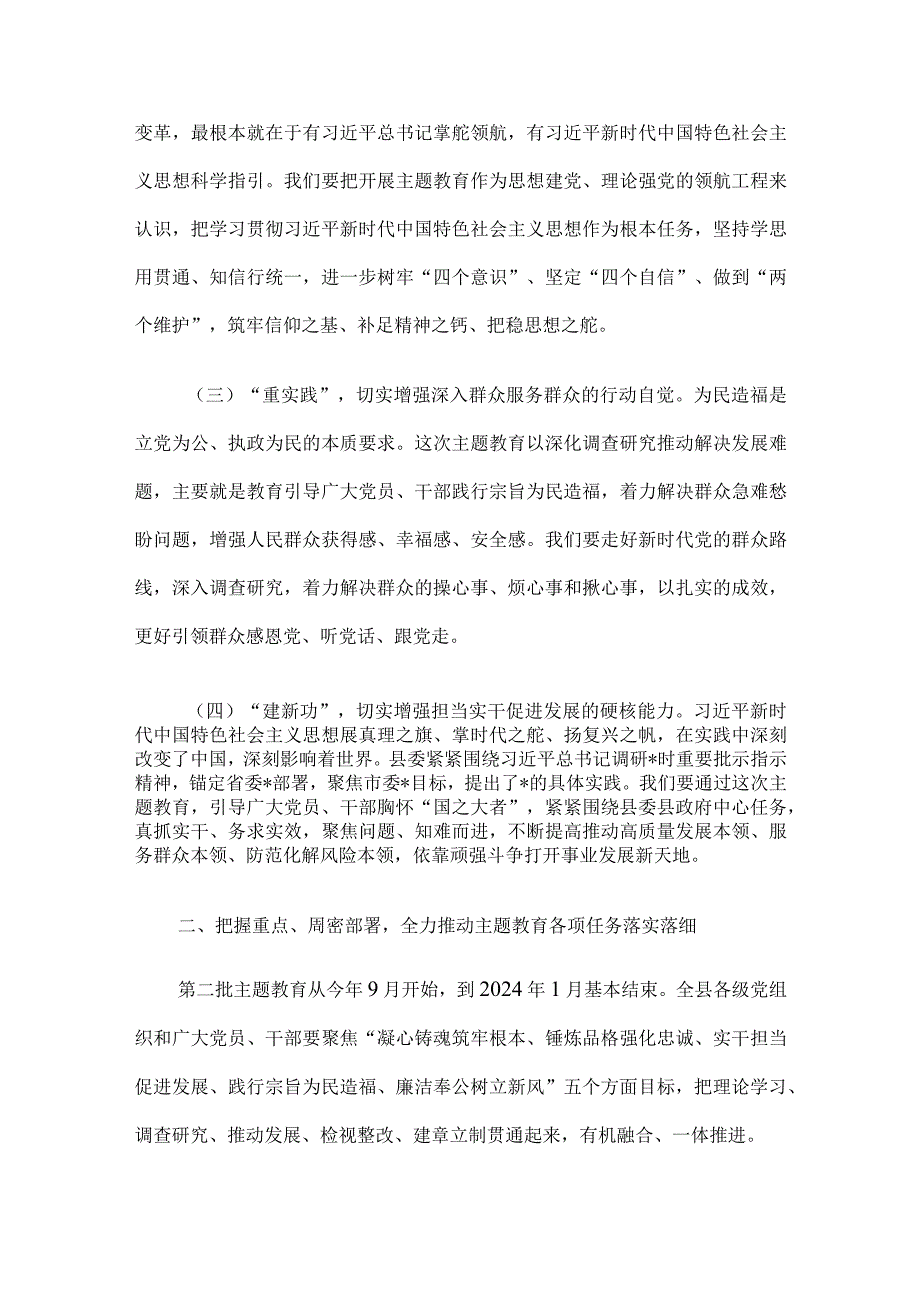 变革，最根本就在于有习近平总书记掌舵领航，有习近平新时代中国特色社会主义思想科学指引。我们要把开展主题教育作为思想建党、理论强党的领航工程来认识，把学习贯彻习近平新时代中国特色社会主义思想作为根本任务，坚持学思用贯通、知信行统一，进一步树牢“四个意识”、坚定“四个自信”、做到“两个维护”，筑牢信仰之基、补足精神之钙、把稳思想之舵。

（三）“重实践”，切实增强深入群众服务群众的行动自觉。为民造福是立党为公、执政为民的本质要求。这次主题教育以深化调查研究推动解决发展难题，主要就是教育引导广大党员、干部践行宗旨为民造福，着力解决群众急难愁盼问题，增强人民群众获得感、幸福感、安全感。我们要走好新时代党的群众路线，深入调查研究，着力解决群众的操心事、烦心事和揪心事，以扎实的成效，更好引领群众感恩党、听党话、跟党走。

（四）“建新功”，切实增强担当实干促进发展的硬核能力。习近平新时代中国特色社会主义思想展真理之旗、掌时代之舵、扬复兴之帆，在实践中深刻改变了中国，深刻影响着世界。县委紧紧围绕习近平总书记调研*时重要批示指示精神，锚定省委*部署，聚焦市委*目标，提出了*的具体实践。我们要通过这次主题教育，引导广大党员、干部胸怀“国之大者”，紧紧围绕县委县政府中心任务，真抓实干、务求实效，聚焦问题、知难而进，不断提高推动高质量发展本领、服务群众本领、防范化解风险本领，依靠顽强斗争打开事业发展新天地。

二、把握重点、周密部署，全力推动主题教育各项任务落实落细

第二批主题教育从今年9月开始，到2024年1月基本结束。全县各级党组织和广大党员、干部要聚焦“凝心铸魂筑牢根本、锤炼品格强化忠诚、实干担当促进发展、践行宗旨为民造福、廉洁奉公树立新风”五个方面目标，把理论学习、调查研究、推动发展、检视整改、建章立制贯通起来，有机融合、一体推进。